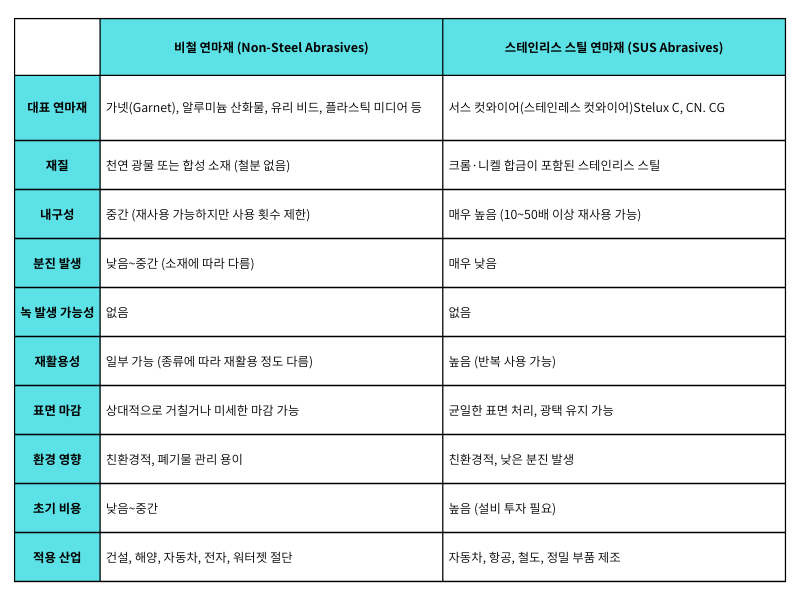 | | 비철 연마재 (Non-Steel Abrasives) | 스테인리스 스틸 연마재 (SUS Abrasives) |
|---|---|---|
| 대표 연마재 | 가넷(Garnet), 알루미늄 산화물, 유리 비드, 플라스틱 미디어 등 | 서스 컷와이어(스테인레스 컷와이어)Stelux C, CN. CG |
| 재질 | 천연 광물 또는 합성 소재 (철분 없음) | 크롬·니켈 합금이 포함된 스테인리스 스틸 |
| 내구성 | 중간 (재사용 가능하지만 사용 횟수 제한) | 매우 높음 (10~50배 이상 재사용 가능) |
| 분진 발생 | 낮음~중간 (소재에 따라 다름) | 매우 낮음 |
| 녹 발생 가능성 | 없음 | 없음 |
| 재활용성 | 일부 가능 (종류에 따라 재활용 정도 다름) | 높음 (반복 사용 가능) |
| 표면 마감 | 상대적으로 거칠거나 미세한 마감 가능 | 균일한 표면 처리, 광택 유지 가능 |
| 환경 영향 | 친환경적, 폐기물 관리 용이 | 친환경적, 낮은 분진 발생 |
| 초기 비용 | 낮음~중간 | 높음 (설비 투자 필요) |
| 적용 산업 | 건설, 해양, 자동차, 전자, 워터젯 절단 | 자동차, 항공, 철도, 정밀 부품 제조 |